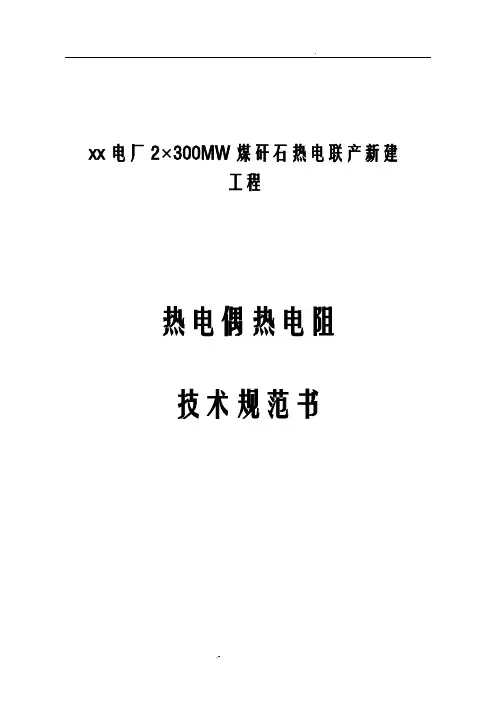 xx电厂2×300MW煤矸石热电联产新建工程

热电偶热电阻

技术规范书